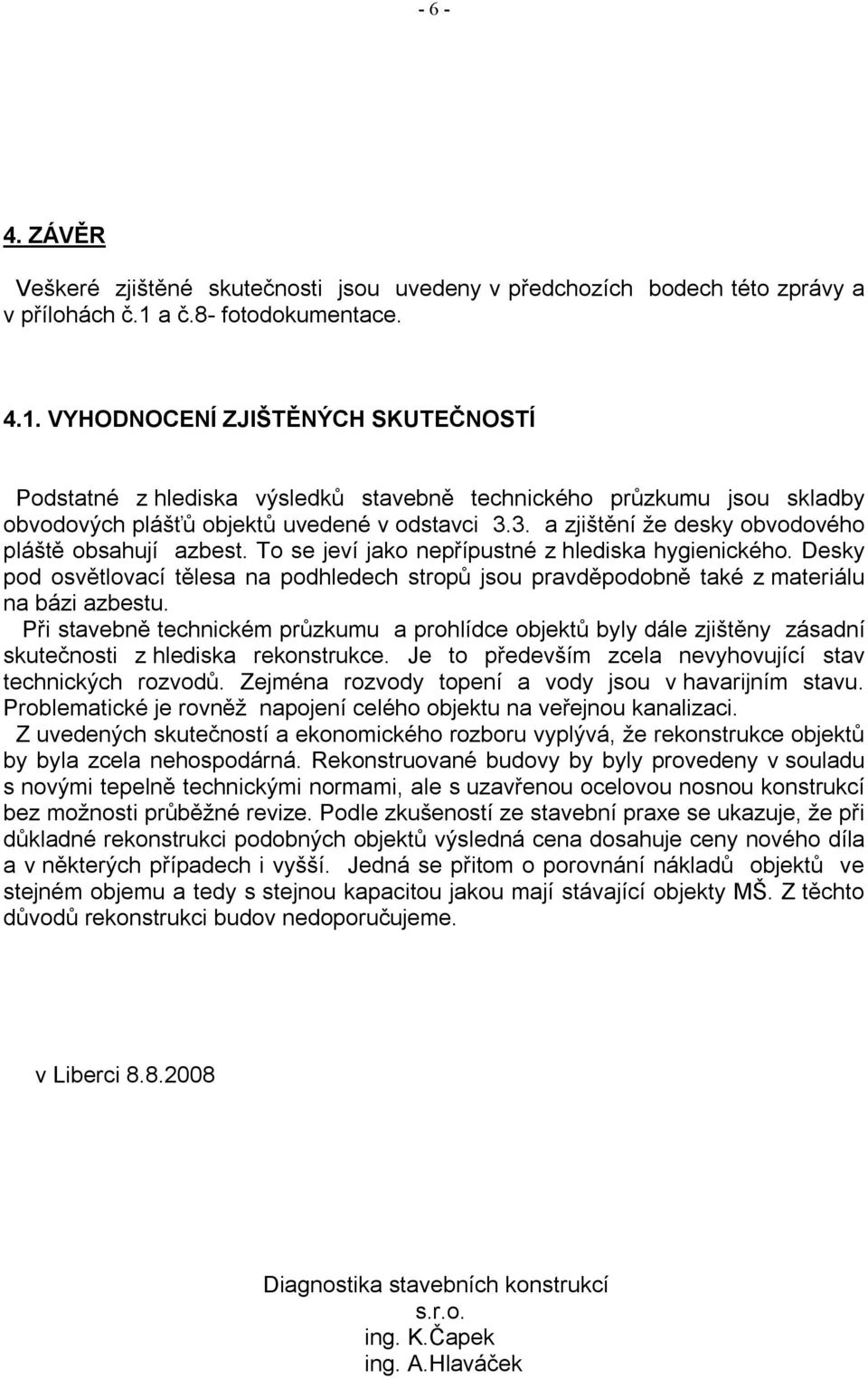 - 6 -

4. ZÁVĚR

Veškeré zjištěné skutečnosti jsou uvedeny v předchozích bodech této zprávy a v přílohách č.1 a č.8- fotodokumentace.

4.1. VYHODNOCENÍ ZJIŠTĚNÝCH SKUTEČNOSTÍ

Podstatné z hlediska výsledků stavebně technického průzkumu jsou skladby obvodových plášťů objektů uvedené v odstavci 3.3. a zjištění že desky obvodového pláště obsahují azbest. To se jeví jako nepřípustné z hlediska hygienického. Desky pod osvětlovací tělesa na podhledech stropů jsou pravděpodobně také z materiálu na bázi azbestu.

Při stavebně technickém průzkumu a prohlídce objektů byly dále zjištěny zásadní skutečnosti z hlediska rekonstrukce. Je to především zcela nevyhovující stav technických rozvodů. Zejména rozvody topení a vody jsou v havarijním stavu. Problematické je rovněž napojení celého objektu na veřejnou kanalizaci.

Z uvedených skutečností a ekonomického rozboru vyplývá, že rekonstrukce objektů by byla zcela nehospodárná. Rekonstruované budovy by byly provedeny v souladu s novými tepelně technickými normami, ale s uzavřenou ocelovou nosnou konstrukcí bez možnosti průběžné revize. Podle zkušeností ze stavební praxe se ukazuje, že při důkladné rekonstrukci podobných objektů výsledná cena dosahuje ceny nového díla a v některých případech i vyšší. Jedná se přitom o porovnání nákladů objektů ve stejném objemu a tedy s stejnou kapacitou jakou mají stávající objekty MŠ. Z těchto důvodů rekonstrukci budov nedoporučujeme.

v Liberci 8.8.2008

Diagnostika stavebních konstrukcí
s.r.o.
ing. K.Čapek
ing. A.Hlaváček